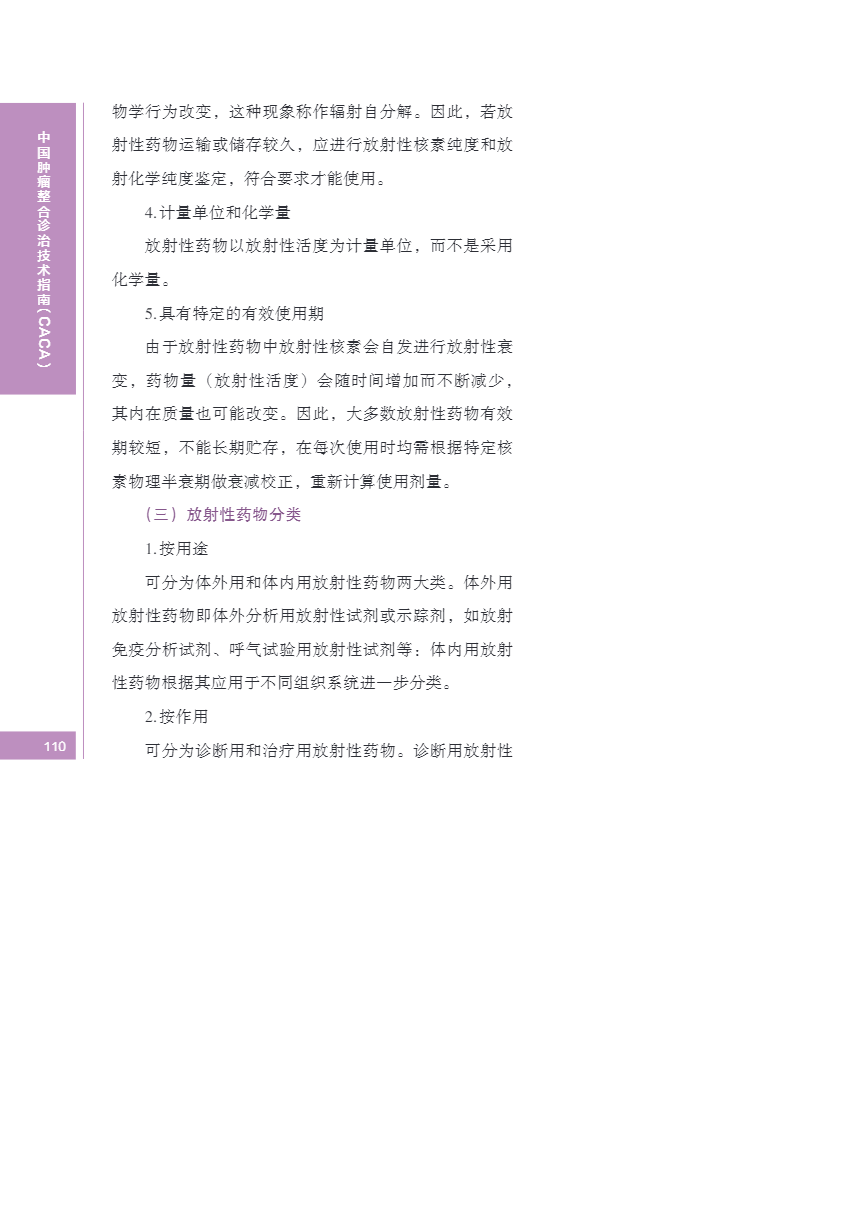 中国肿瘤整合诊治技术指南（CACA）

物学行为改变，这种现象称作辐射自分解。因此，若放射性药物运输或储存较久，应进行放射性核素纯度和放射化学纯度鉴定，符合要求才能使用。

4.计量单位和化学量

放射性药物以放射性活度为计量单位，而不是采用化学量。

5.具有特定的有效使用期

由于放射性药物中放射性核素会自发进行放射性衰变，药物量（放射性活度）会随时间增加而不断减少，其内在质量也可能改变。因此，大多数放射性药物有效期较短，不能长期贮存，在每次使用时均需根据特定核素物理半衰期做衰减校正，重新计算使用剂量。

（三）放射性药物分类

1.按用途

可分为体外用和体内用放射性药物两大类。体外用放射性药物即体外分析用放射性试剂或示踪剂，如放射免疫分析试剂、呼气试验用放射性试剂等；体内用放射性药物根据其应用于不同组织系统进一步分类。

2.按作用

可分为诊断用和治疗用放射性药物。诊断用放射性

110